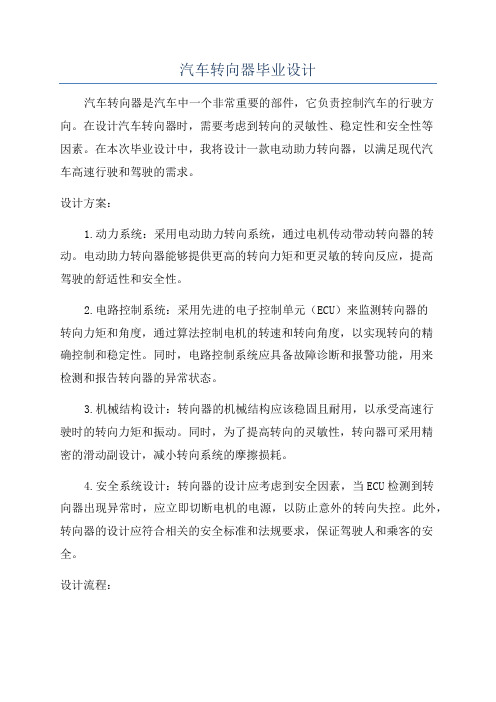 汽车转向器毕业设计

汽车转向器是汽车中一个非常重要的部件，它负责控制汽车的行驶方向。在设计汽车转向器时，需要考虑到转向的灵敏性、稳定性和安全性等因素。在本次毕业设计中，我将设计一款电动助力转向器，以满足现代汽车高速行驶和驾驶的需求。

设计方案：

1.动力系统：采用电动助力转向系统，通过电机传动带动转向器的转动。电动助力转向器能够提供更高的转向力矩和更灵敏的转向反应，提高驾驶的舒适性和安全性。

2.电路控制系统：采用先进的电子控制单元（ECU）来监测转向器的转向力矩和角度，通过算法控制电机的转速和转向角度，以实现转向的精确控制和稳定性。同时，电路控制系统应具备故障诊断和报警功能，用来检测和报告转向器的异常状态。

3.机械结构设计：转向器的机械结构应该稳固且耐用，以承受高速行驶时的转向力矩和振动。同时，为了提高转向的灵敏性，转向器可采用精密的滑动副设计，减小转向系统的摩擦损耗。

4.安全系统设计：转向器的设计应考虑到安全因素，当ECU检测到转向器出现异常时，应立即切断电机的电源，以防止意外的转向失控。此外，转向器的设计应符合相关的安全标准和法规要求，保证驾驶人和乘客的安全。

设计流程：